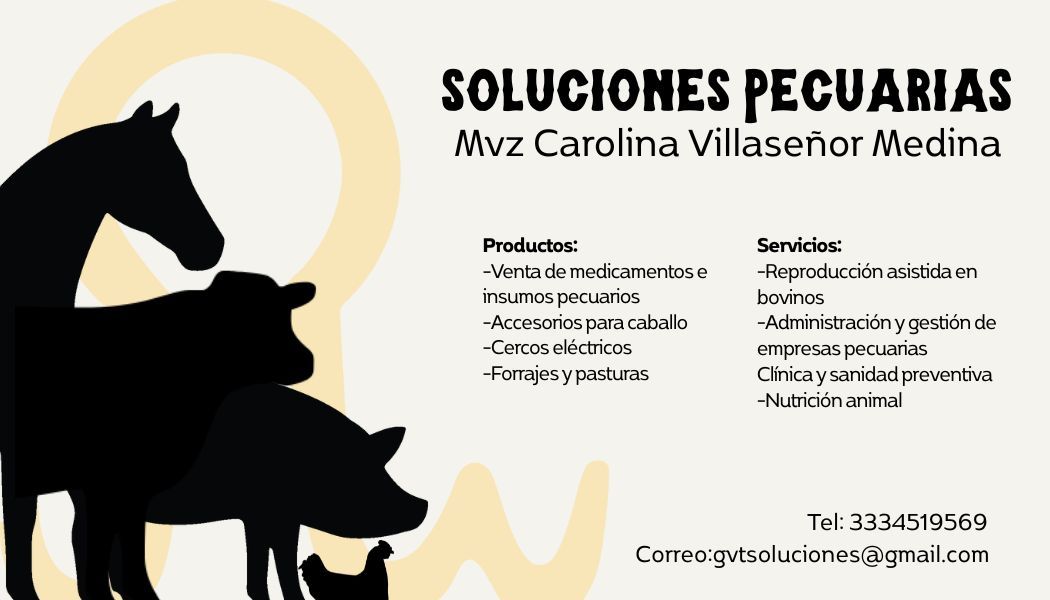 SOLUCIONES PECUARIAS
Mvz Carolina Villaseñor Medina

Productos:
-Venta de medicamentos e insumos pecuarios
-Accesorios para caballo
-Cercos eléctricos
-Forrajes y pasturas

Servicios:
-Reproducción asistida en bovinos
-Administración y gestión de empresas pecuarias
Clínica y sanidad preventiva
-Nutrición animal

Tel: 3334519569
Correo:gvtsoluciones@gmail.com